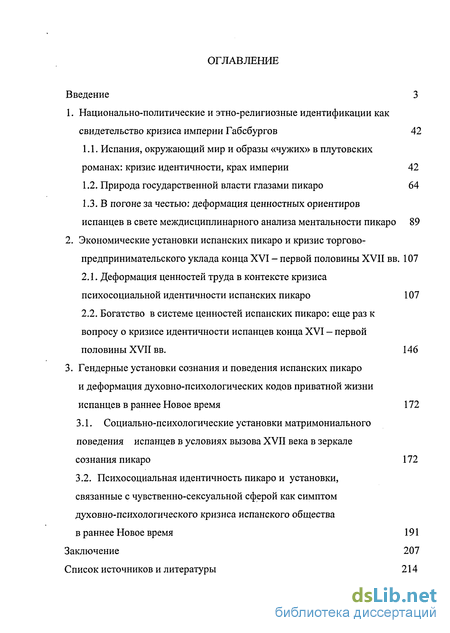 ОГЛАВЛЕНИЕ

Введение 3

1. Национально-политические и этно-религиозные идентификации как свидетельство кризиса империи Габсбургов 42

1.1. Испания, окружающий мир и образы «чужих» в плутовских романах: кризис идентичности, крах империи 42

1.2. Природа государственной власти глазами пикаро 64

1.3. В погоне за честью: деформация ценностных ориентиров испанцев в свете междисциплинарного анализа ментальности пикаро 89

2. Экономические установки испанских пикаро и кризис торгово-предпринимательского уклада конца XVI – первой половины XVII вв. 107

2.1. Деформация ценностей труда в контексте кризиса психосоциальной идентичности испанских пикаро 107

2.2. Богатство в системе ценностей испанских пикаро: еще раз к вопросу о кризисе идентичности испанцев конца XVI – первой половины XVII вв. 146

3. Гендерные установки сознания и поведения испанских пикаро и деформация духовно-психологических кодов приватной жизни испанцев в раннее Новое время 172

3.1. Социально-психологические установки матримониального поведения испанцев в условиях вызова XVII века в зеркале сознания пикаро 172

3.2. Психосоциальная идентичность пикаро и установки, связанные с чувственно-сексуальной сферой как симптом духовно-психологического кризиса испанского общества в раннее Новое время 191

Заключение 207

Список источников и литературы 214

dsLib.net
библиотека диссертаций